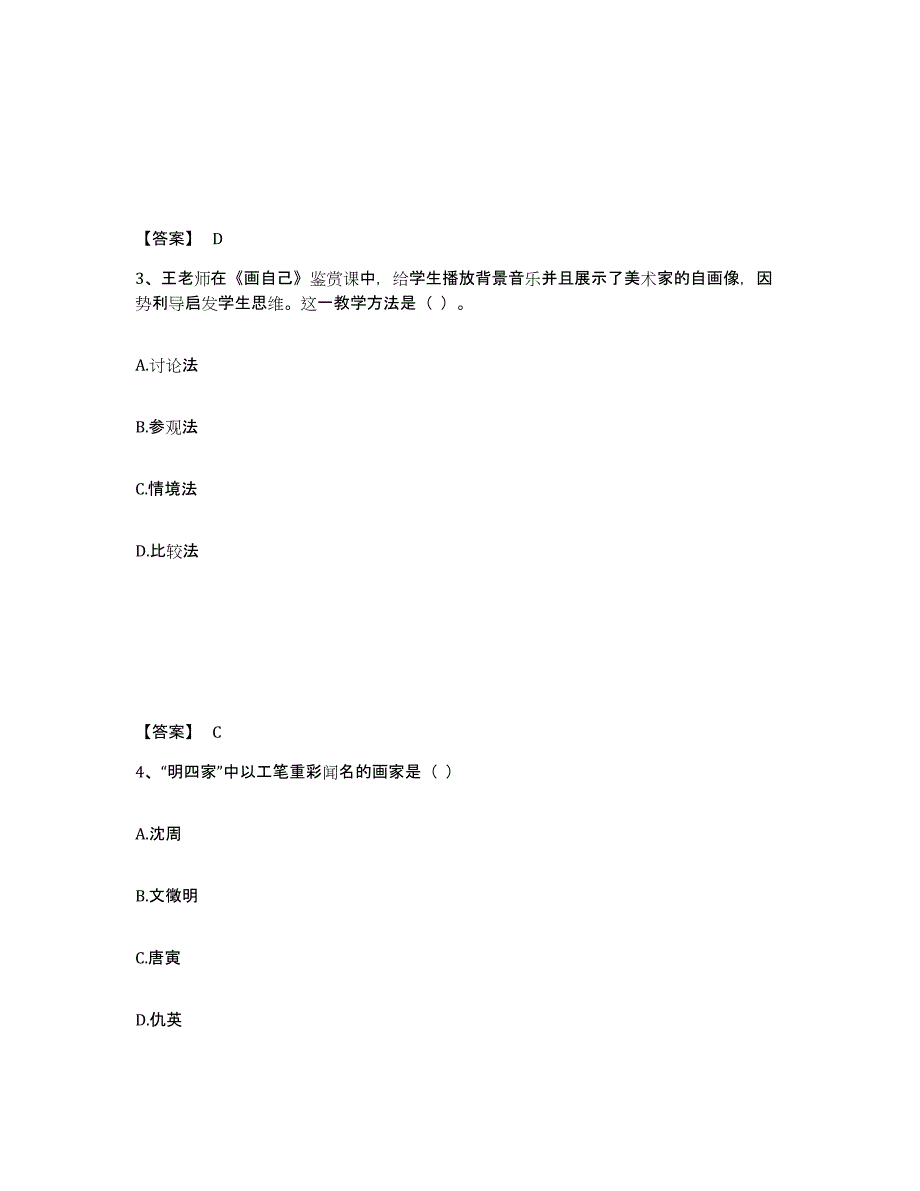 【答案】 D

3、王老师在《画自己》鉴赏课中，给学生播放背景音乐并且展示了美术家的自画像，因势利导启发学生思维。这一教学方法是（ ）。

A.讨论法

B.参观法

C.情境法

D.比较法

【答案】 C

4、“明四家”中以工笔重彩闻名的画家是（ ）

A.沈周

B.文徵明

C.唐寅

D.仇英